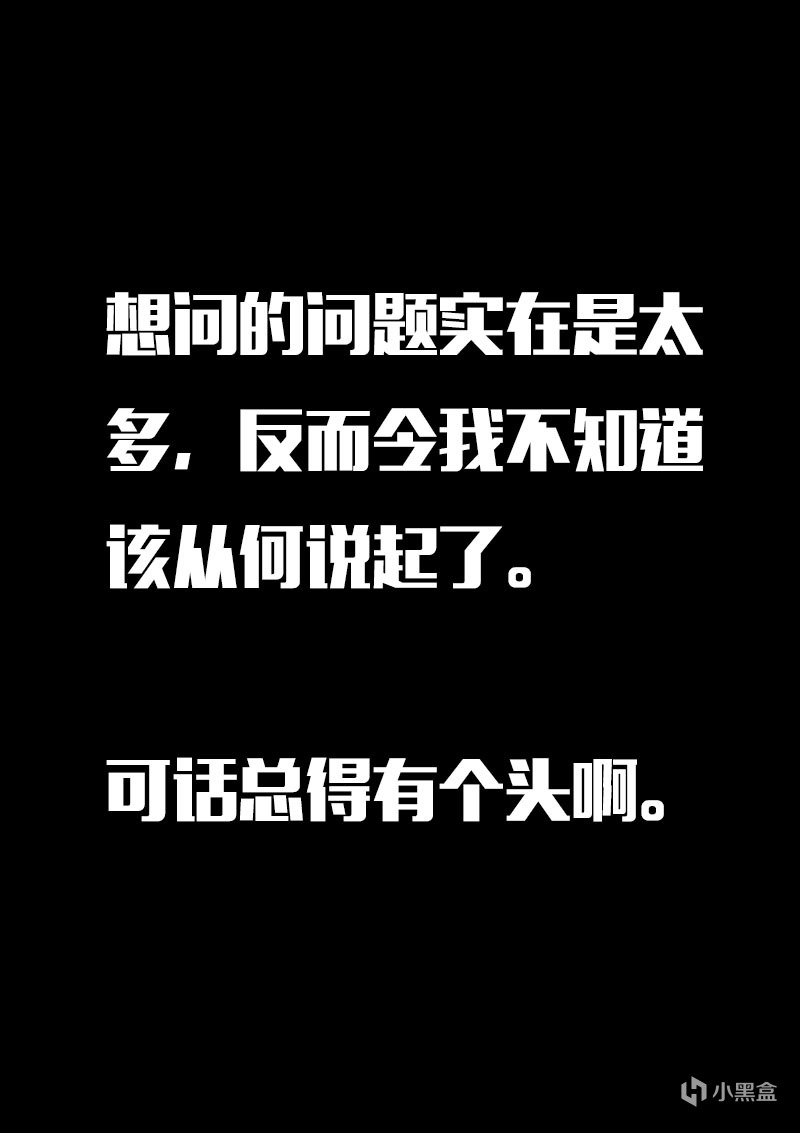 想问的问题实在是太多，反而令我不知道该从何说起了。

可话总得有个头啊。

小黑盒